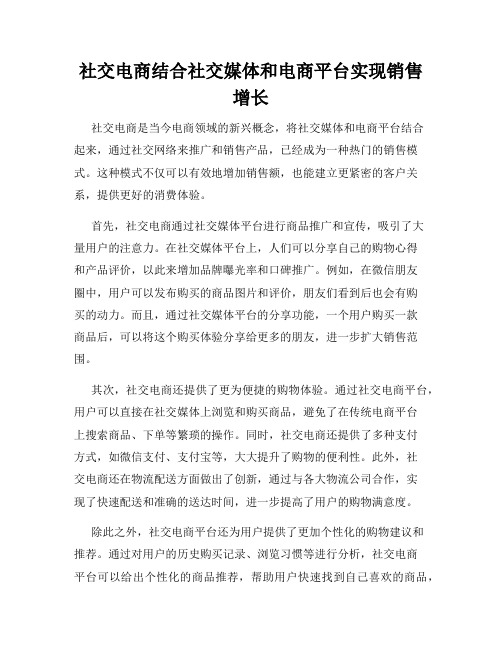 社交电商结合社交媒体和电商平台实现销售增长

社交电商是当今电商领域的新兴概念，将社交媒体和电商平台结合起来，通过社交网络来推广和销售产品，已经成为一种热门的销售模式。这种模式不仅可以有效地增加销售额，也能建立更紧密的客户关系，提供更好的消费体验。

首先，社交电商通过社交媒体平台进行商品推广和宣传，吸引了大量用户的注意力。在社交媒体平台上，人们可以分享自己的购物心得和产品评价，以此来增加品牌曝光率和口碑推广。例如，在微信朋友圈中，用户可以发布购买的商品图片和评价，朋友们看到后也会有购买的动力。而且，通过社交媒体平台的分享功能，一个用户购买一款商品后，可以将这个购买体验分享给更多的朋友，进一步扩大销售范围。

其次，社交电商还提供了更为便捷的购物体验。通过社交电商平台，用户可以直接在社交媒体上浏览和购买商品，避免了在传统电商平台上搜索商品、下单等繁琐的操作。同时，社交电商还提供了多种支付方式，如微信支付、支付宝等，大大提升了购物的便利性。此外，社交电商还在物流配送方面做出了创新，通过与各大物流公司合作，实现了快速配送和准确的送达时间，进一步提高了用户的购物满意度。

除此之外，社交电商平台还为用户提供了更加个性化的购物建议和推荐。通过对用户的历史购买记录、浏览习惯等进行分析，社交电商平台可以给出个性化的商品推荐，帮助用户快速找到自己喜欢的商品，